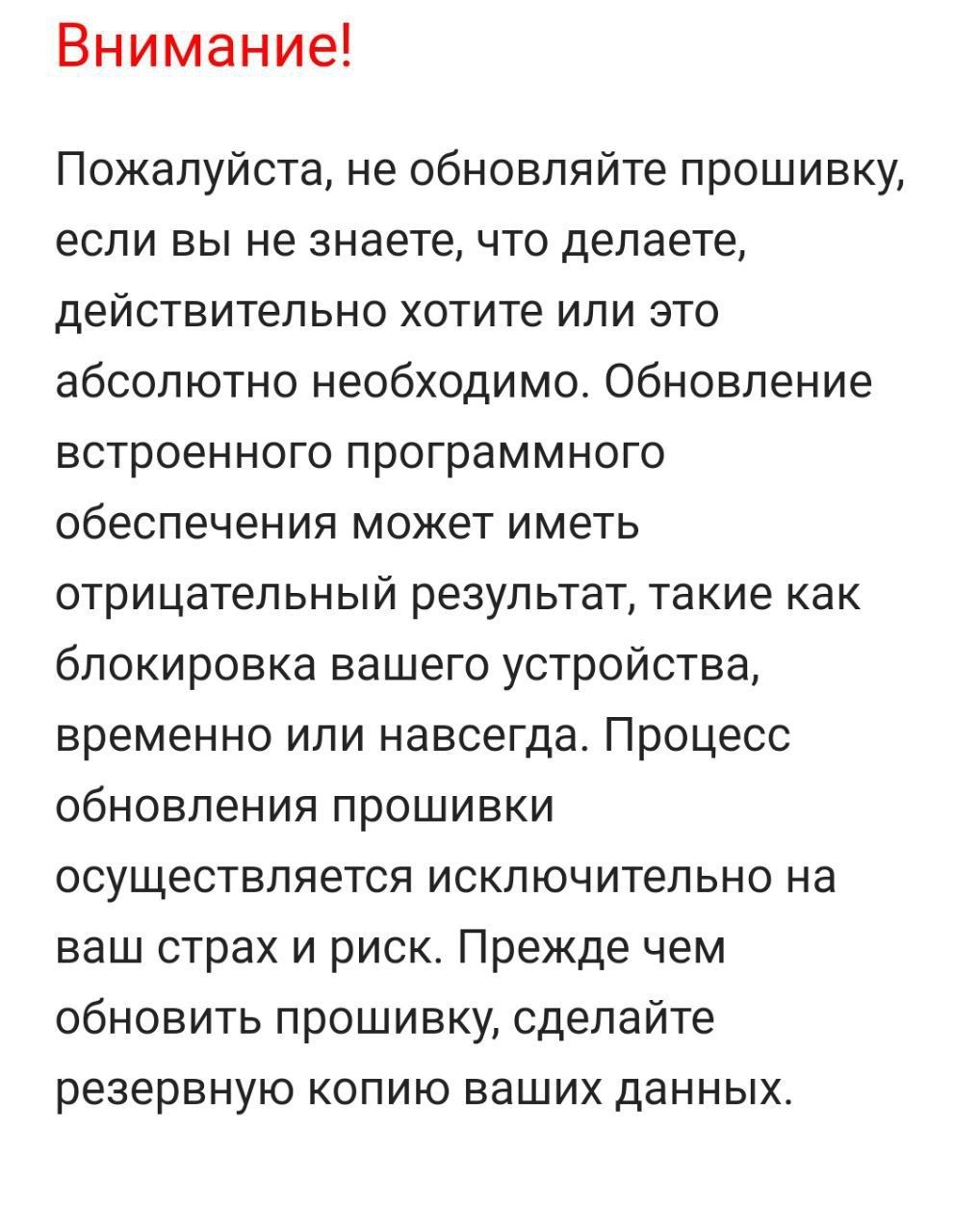 Внимание!

Пожалуйста, не обновляйте прошивку, если вы не знаете, что делаете, действительно хотите или это абсолютно необходимо. Обновление встроенного программного обеспечения может иметь отрицательный результат, такие как блокировка вашего устройства, временно или навсегда. Процесс обновления прошивки осуществляется исключительно на ваш страх и риск. Прежде чем обновить прошивку, сделайте резервную копию ваших данных.